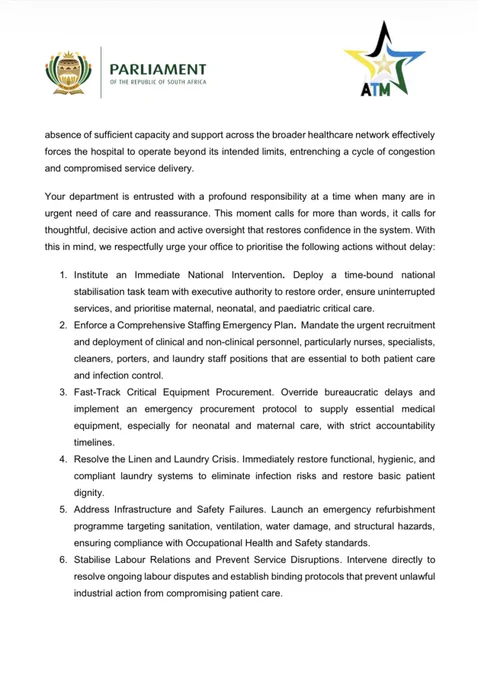 PARLIAMENT
OF THE REPUBLIC OF SOUTH AFRICA

ATM

absence of sufficient capacity and support across the broader healthcare network effectively forces the hospital to operate beyond its intended limits, entrenching a cycle of congestion and compromised service delivery.

Your department is entrusted with a profound responsibility at a time when many are in urgent need of care and reassurance. This moment calls for more than words, it calls for thoughtful, decisive action and active oversight that restores confidence in the system. With this in mind, we respectfully urge your office to prioritise the following actions without delay:

1. Institute an Immediate National Intervention. Deploy a time-bound national stabilisation task team with executive authority to restore order, ensure uninterrupted services, and prioritise maternal, neonatal, and paediatric critical care.
2. Enforce a Comprehensive Staffing Emergency Plan. Mandate the urgent recruitment and deployment of clinical and non-clinical personnel, particularly nurses, specialists, cleaners, porters, and laundry staff positions that are essential to both patient care and infection control.
3. Fast-Track Critical Equipment Procurement. Override bureaucratic delays and implement an emergency procurement protocol to supply essential medical equipment, especially for neonatal and maternal care, with strict accountability timelines.
4. Resolve the Linen and Laundry Crisis. Immediately restore functional, hygienic, and compliant laundry systems to eliminate infection risks and restore basic patient dignity.
5. Address Infrastructure and Safety Failures. Launch an emergency refurbishment programme targeting sanitation, ventilation, water damage, and structural hazards, ensuring compliance with Occupational Health and Safety standards.
6. Stabilise Labour Relations and Prevent Service Disruptions. Intervene directly to resolve ongoing labour disputes and establish binding protocols that prevent unlawful industrial action from compromising patient care.